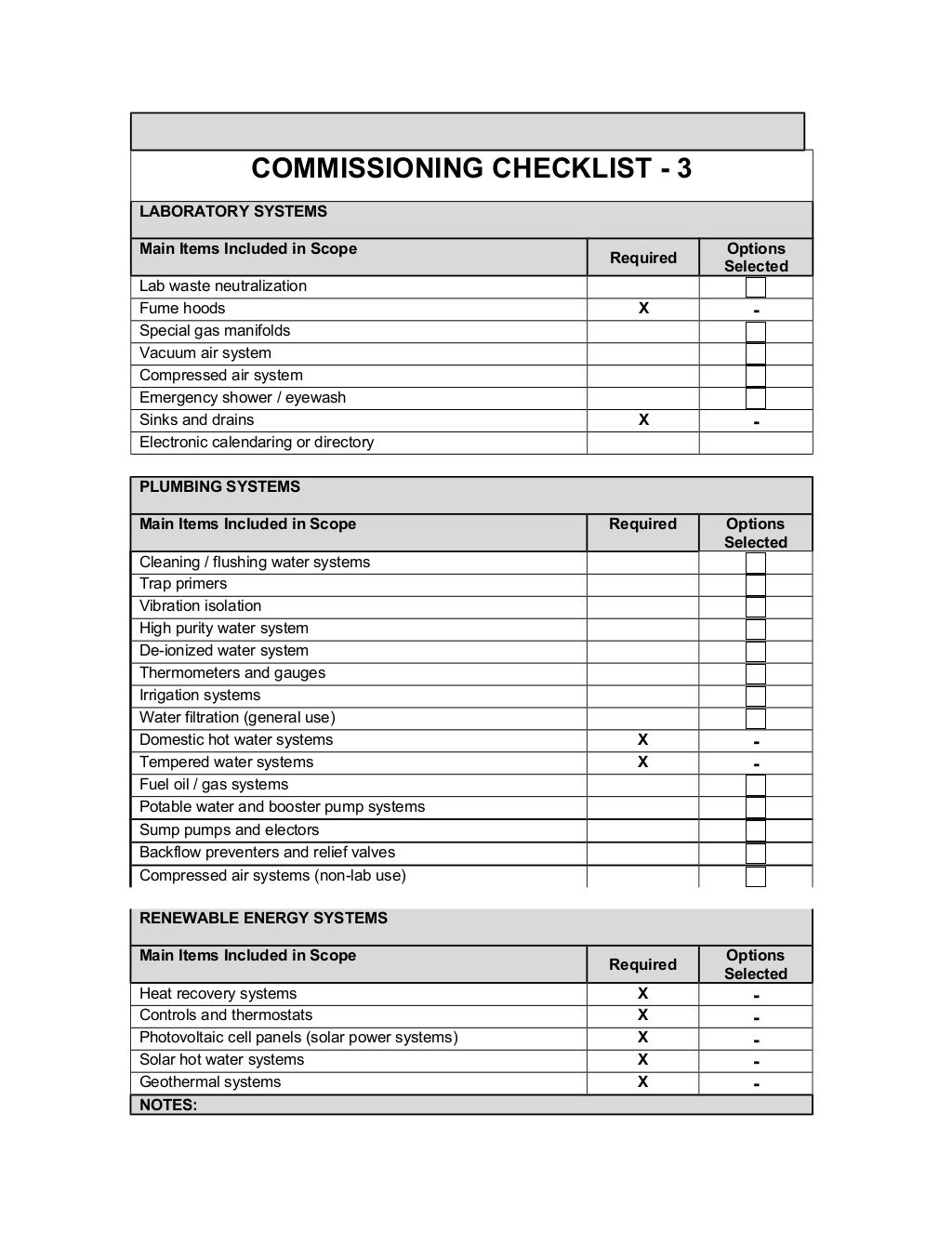 COMMISSIONING CHECKLIST - 3

LABORATORY SYSTEMS

| Main Items Included in Scope | Required | Options Selected |
|---|---|---|
| Lab waste neutralization | | |
| Fume hoods | X | - |
| Special gas manifolds | | |
| Vacuum air system | | |
| Compressed air system | | |
| Emergency shower / eyewash | | |
| Sinks and drains | X | - |
| Electronic calendaring or directory | | |

PLUMBING SYSTEMS

| Main Items Included in Scope | Required | Options Selected |
|---|---|---|
| Cleaning / flushing water systems | | |
| Trap primers | | |
| Vibration isolation | | |
| High purity water system | | |
| De-ionized water system | | |
| Thermometers and gauges | | |
| Irrigation systems | | |
| Water filtration (general use) | | |
| Domestic hot water systems | X | - |
| Tempered water systems | X | - |
| Fuel oil / gas systems | | |
| Potable water and booster pump systems | | |
| Sump pumps and electors | | |
| Backflow preventers and relief valves | | |
| Compressed air systems (non-lab use) | | |

RENEWABLE ENERGY SYSTEMS

| Main Items Included in Scope | Required | Options Selected |
|---|---|---|
| Heat recovery systems | X | - |
| Controls and thermostats | X | - |
| Photovoltaic cell panels (solar power systems) | X | - |
| Solar hot water systems | X | - |
| Geothermal systems | X | - |

NOTES: